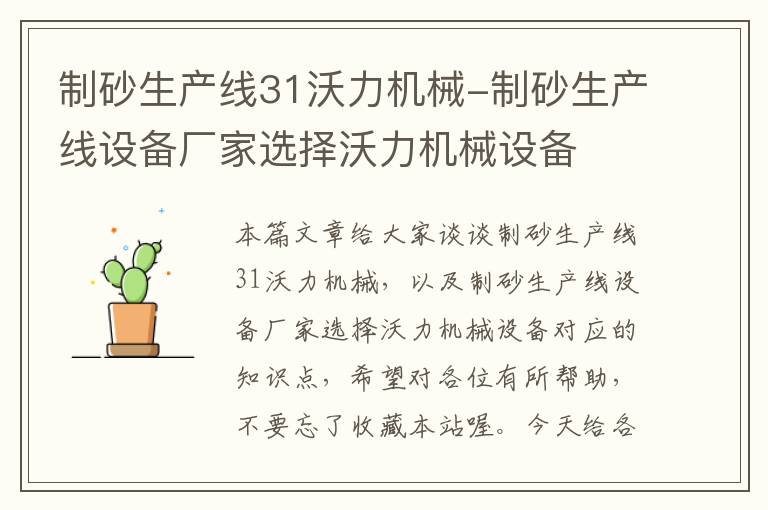 制砂生产线31沃力机械-制砂生产线设备厂家选择沃力机械设备

本篇文章给大家谈谈制砂生产线31沃力机械，以及制砂生产线设备厂家选择沃力机械设备对应的知识点，希望对各位有所帮助，不要忘了收藏本站喔。今天给各